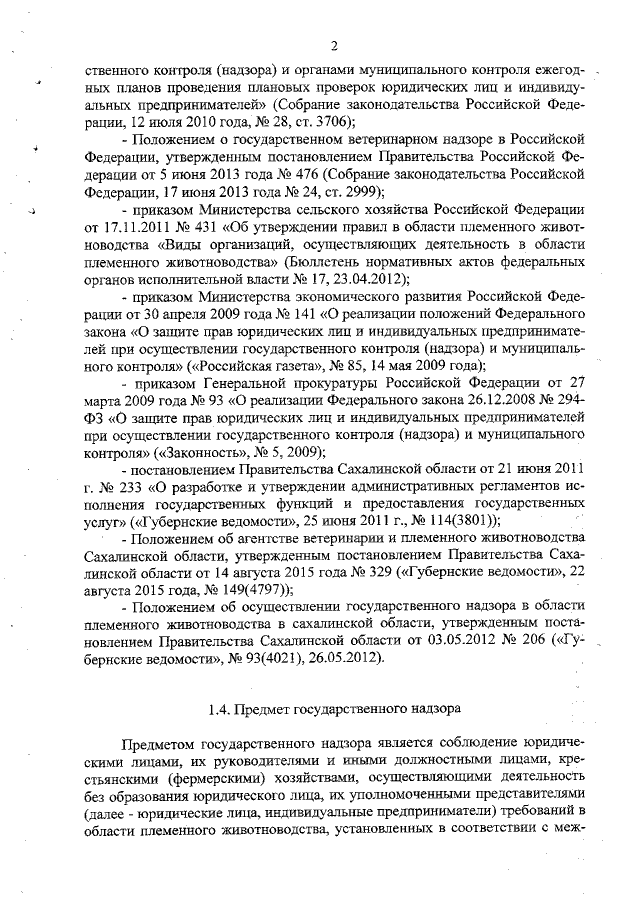 2

ственного контроля (надзора) и органами муниципального контроля ежегодных планов проведения плановых проверок юридических лиц и индивидуальных предпринимателей» (Собрание законодательства Российской Федерации, 12 июля 2010 года, № 28, ст. 3706);

- Положением о государственном ветеринарном надзоре в Российской Федерации, утвержденным постановлением Правительства Российской Федерации от 5 июня 2013 года № 476 (Собрание законодательства Российской Федерации, 17 июня 2013 года № 24, ст. 2999);

- приказом Министерства сельского хозяйства Российской Федерации от 17.11.2011 № 431 «Об утверждении правил в области племенного животноводства «Виды организаций, осуществляющих деятельность в области племенного животноводства» (Бюллетень нормативных актов федеральных органов исполнительной власти № 17, 23.04.2012);

- приказом Министерства экономического развития Российской Федерации от 30 апреля 2009 года № 141 «О реализации положений Федерального закона «О защите прав юридических лиц и индивидуальных предпринимателей при осуществлении государственного контроля (надзора) и муниципального контроля» («Российская газета», № 85, 14 мая 2009 года);

- приказом Генеральной прокуратуры Российской Федерации от 27 марта 2009 года № 93 «О реализации Федерального закона 26.12.2008 № 294-ФЗ «О защите прав юридических лиц и индивидуальных предпринимателей при осуществлении государственного контроля (надзора) и муниципального контроля» («Законность», № 5, 2009);

- постановлением Правительства Сахалинской области от 21 июня 2011 г. № 233 «О разработке и утверждении административных регламентов исполнения государственных функций и предоставления государственных услуг» («Губернские ведомости», 25 июня 2011 г., № 114(3801));

- Положением об агентстве ветеринарии и племенного животноводства Сахалинской области, утвержденным постановлением Правительства Сахалинской области от 14 августа 2015 года № 329 («Губернские ведомости», 22 августа 2015 года, № 149(4797));

- Положением об осуществлении государственного надзора в области племенного животноводства в сахалинской области, утвержденным постановлением Правительства Сахалинской области от 03.05.2012 № 206 («Губернские ведомости», № 93(4021), 26.05.2012).

1.4. Предмет государственного надзора

Предметом государственного надзора является соблюдение юридическими лицами, их руководителями и иными должностными лицами, крестьянскими (фермерскими) хозяйствами, осуществляющими деятельность без образования юридического лица, их уполномоченными представителями (далее - юридические лица, индивидуальные предприниматели) требований в области племенного животноводства, установленных в соответствии с меж-